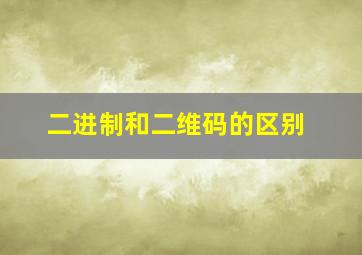 二进制和二维码的区别